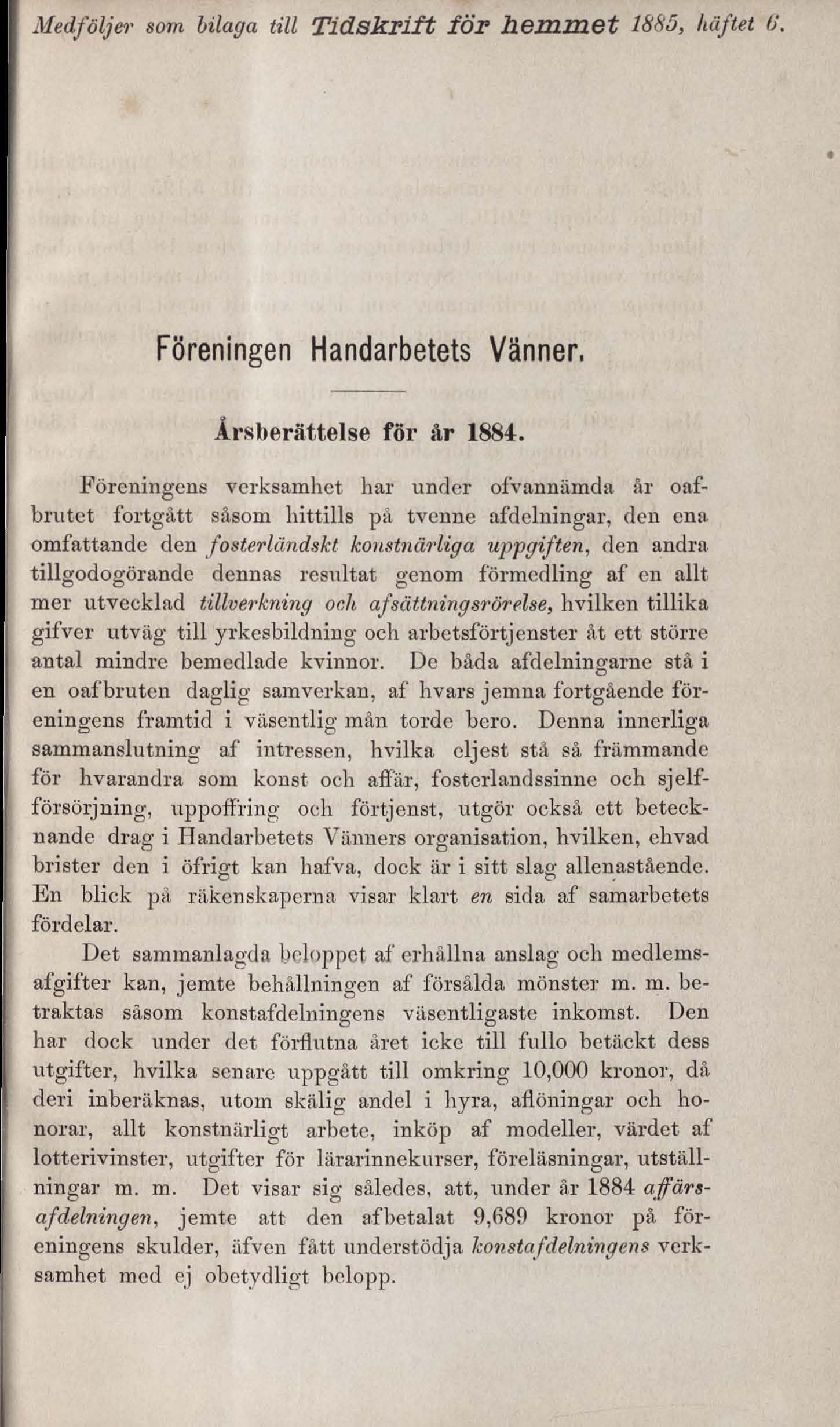 Medföljer som bilaga till Tidskrift för hemmet 1885, häftet 6.

Föreningen Handarbetets Vänner.

Årsberättelse för år 1884.

Föreningens verksamhet har under ofvannämda år oafbrutet fortgått såsom hittills på tvenne afdelningar, den ena omfattande den fosterländskt konstnärliga uppgiften, den andra tillgodogörande dennas resultat genom förmedling af en allt mer utvecklad tillverkning och afsättningsrörelse, hvilken tillika gifver utväg till yrkesbildning och arbetsförtjenster åt ett större antal mindre bemedlade kvinnor. De båda afdelningarne stå i en oafbruten daglig samverkan, af hvars jemna fortgående föreningens framtid i väsentlig mån torde bero. Denna innerliga sammanslutning af intressen, hvilka eljest stå så främmande för hvarandra som konst och affär, fosterlandssinne och sjelfförsörjning, uppoffring och förtjenst, utgör också ett betecknande drag i Handarbetets Vänners organisation, hvilken, ehvad brister den i öfrigt kan hafva, dock är i sitt slag allenastående. En blick på räkenskaperna visar klart en sida af samarbetets fördelar.

Det sammanlagda beloppet af erhållna anslag och medlemsafgifter kan, jemte behållningen af försålda mönster m. m. betraktas såsom konstafdelningens väsentligaste inkomst. Den har dock under det förflutna året icke till fullo betäckt dess utgifter, hvilka senare uppgått till omkring 10,000 kronor, då deri inberäknas, utom skälig andel i hyra, aflöningar och honorar, allt konstnärligt arbete, inköp af modeller, värdet af lotterivinster, utgifter för lärarinnekurser, föreläsningar, utställningar m. m. Det visar sig således, att, under år 1884 affärsafdelningen, jemte att den afbetalat 9,689 kronor på föreningens skulder, äfven fått understödja konstafdelningens verksamhet med ej obetydligt belopp.